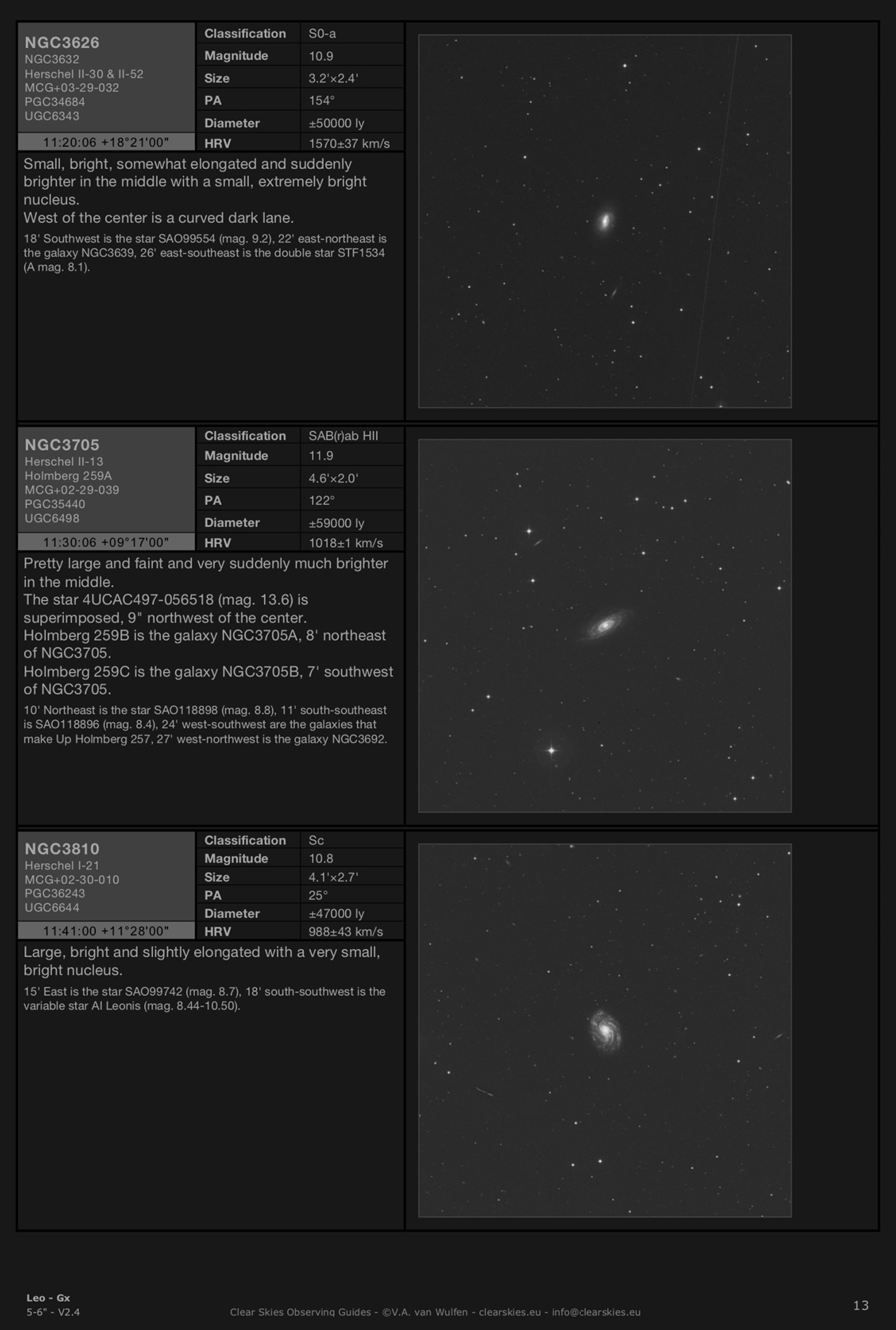 NGC3626
NGC3632
Herschel II-30 & II-52
MCG+03-29-032
PGC34684
UGC6343
11:20:06 +18°21'00"

| Classification | S0-a |
|---|---|
| Magnitude | 10.9 |
| Size | 3.2'×2.4' |
| PA | 154° |
| Diameter | ±50000 ly |
| HRV | 1570±37 km/s |

Small, bright, somewhat elongated and suddenly brighter in the middle with a small, extremely bright nucleus.
West of the center is a curved dark lane.

18' Southwest is the star SAO99554 (mag. 9.2), 22' east-northeast is the galaxy NGC3639, 26' east-southeast is the double star STF1534 (A mag. 8.1).

NGC3705
Herschel II-13
Holmberg 259A
MCG+02-29-039
PGC35440
UGC6498
11:30:06 +09°17'00"

| Classification | SAB(r)ab HII |
|---|---|
| Magnitude | 11.9 |
| Size | 4.6'×2.0' |
| PA | 122° |
| Diameter | ±59000 ly |
| HRV | 1018±1 km/s |

Pretty large and faint and very suddenly much brighter in the middle.
The star 4UCAC497-056518 (mag. 13.6) is superimposed, 9" northwest of the center.
Holmberg 259B is the galaxy NGC3705A, 8' northeast of NGC3705.
Holmberg 259C is the galaxy NGC3705B, 7' southwest of NGC3705.

10' Northeast is the star SAO118898 (mag. 8.8), 11' south-southeast is SAO118896 (mag. 8.4), 24' west-southwest are the galaxies that make Up Holmberg 257, 27' west-northwest is the galaxy NGC3692.

NGC3810
Herschel I-21
MCG+02-30-010
PGC36243
UGC6644
11:41:00 +11°28'00"

| Classification | Sc |
|---|---|
| Magnitude | 10.8 |
| Size | 4.1'×2.7' |
| PA | 25° |
| Diameter | ±47000 ly |
| HRV | 988±43 km/s |

Large, bright and slightly elongated with a very small, bright nucleus.

15' East is the star SAO99742 (mag. 8.7), 18' south-southwest is the variable star AI Leonis (mag. 8.44-10.50).

Leo - Gx
5-6" - V2.4
Clear Skies Observing Guides - ©V.A. van Wulfen - clearskies.eu - info@clearskies.eu
13